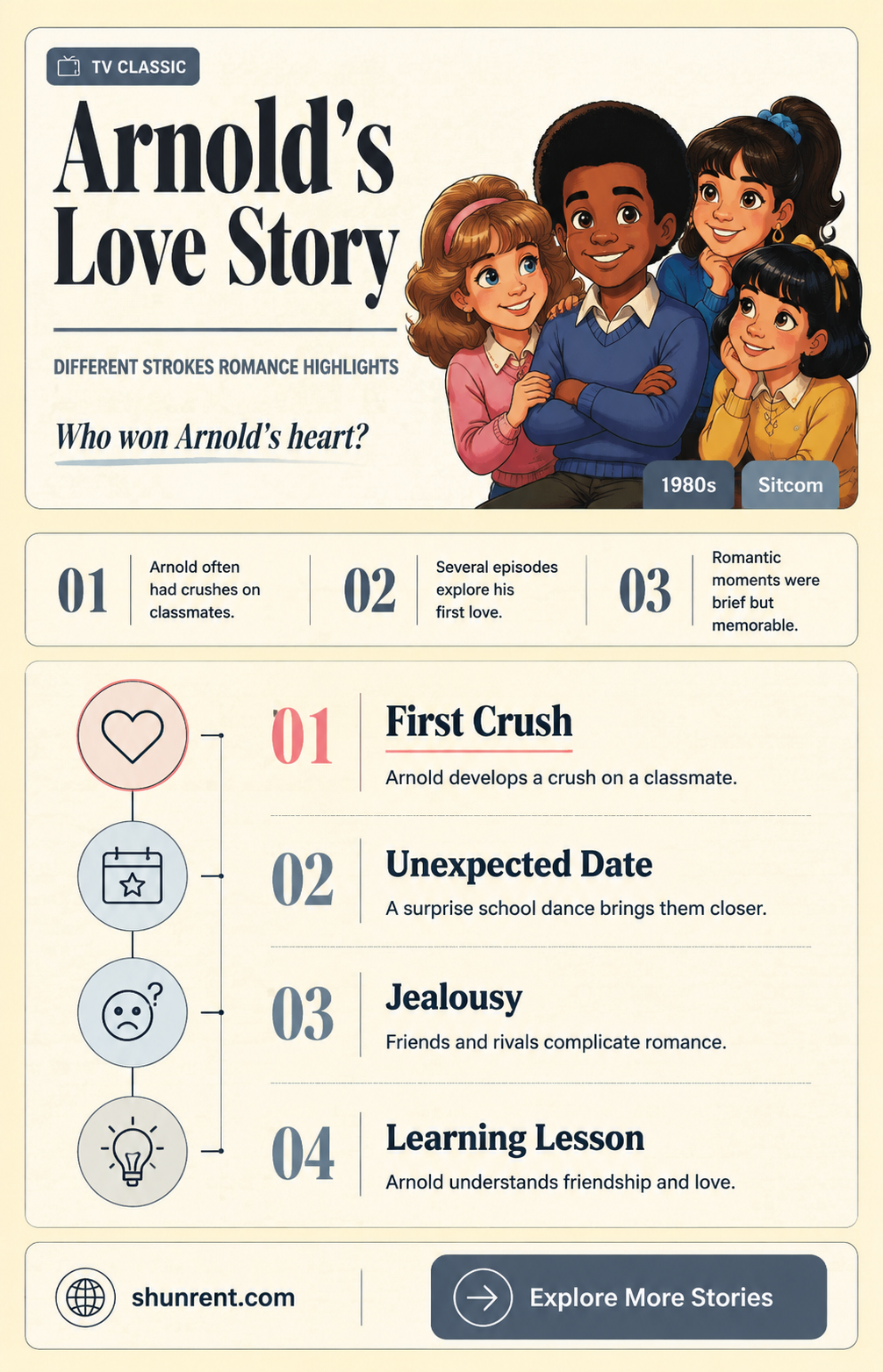 TV CLASSIC

Arnold's Love Story

DIFFERENT STROKES ROMANCE HIGHLIGHTS

Who won Arnold's heart?

1980s

Sitcom

01 Arnold often had crushes on classmates.

02 Several episodes explore his first love.

03 Romantic moments were brief but memorable.

01 First Crush
Arnold develops a crush on a classmate.

02 Unexpected Date
A surprise school dance brings them closer.

03 Jealousy
Friends and rivals complicate romance.

04 Learning Lesson
Arnold understands friendship and love.

shunrent.com

Explore More Stories